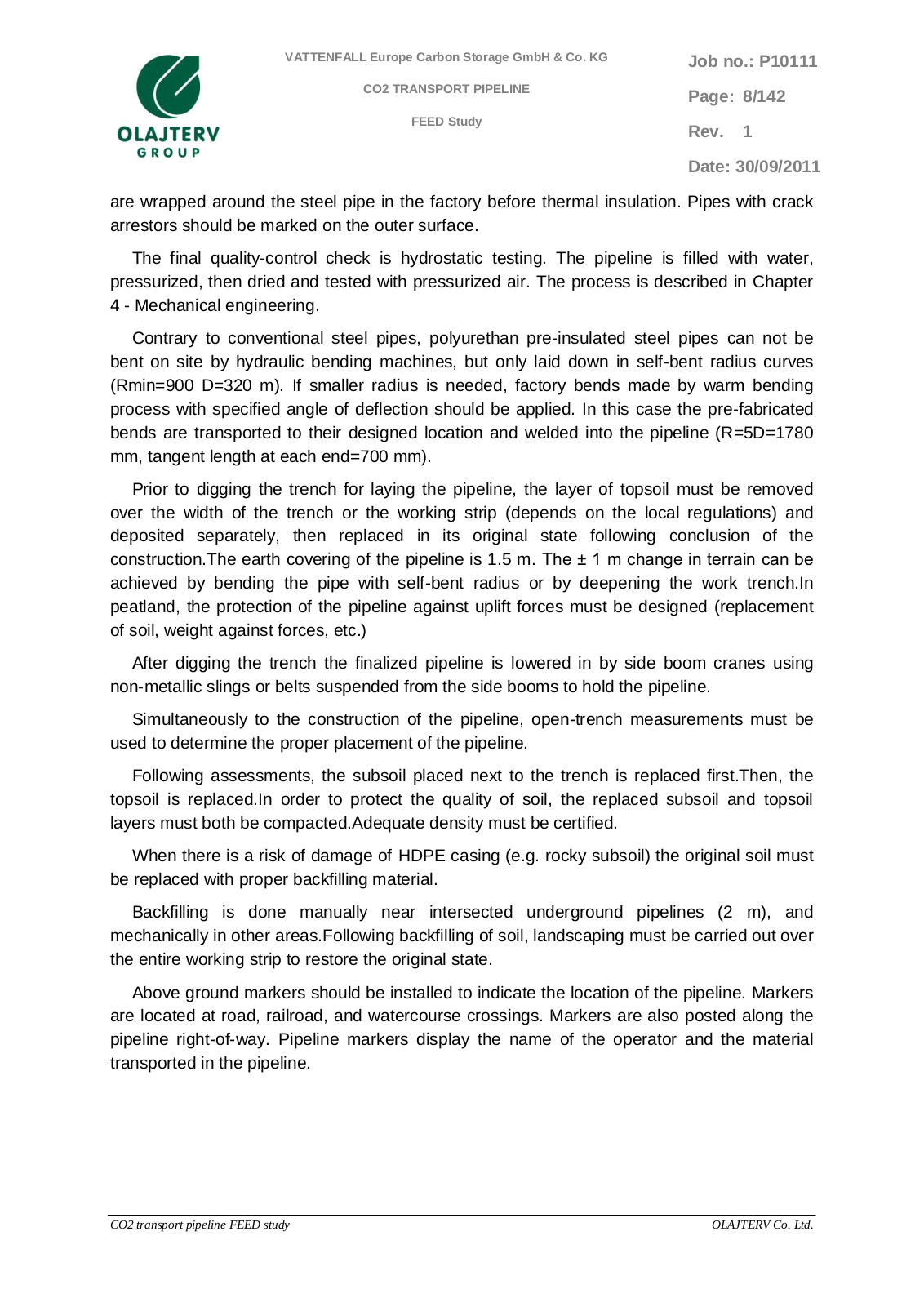 OLAJTERV
GROUP

VATTENFALL Europe Carbon Storage GmbH & Co. KG

CO2 TRANSPORT PIPELINE

FEED Study

Job no.: P10111

Page: 8/142

Rev. 1

Date: 30/09/2011

are wrapped around the steel pipe in the factory before thermal insulation. Pipes with crack arrestors should be marked on the outer surface.

The final quality-control check is hydrostatic testing. The pipeline is filled with water, pressurized, then dried and tested with pressurized air. The process is described in Chapter 4 - Mechanical engineering.

Contrary to conventional steel pipes, polyurethan pre-insulated steel pipes can not be bent on site by hydraulic bending machines, but only laid down in self-bent radius curves (Rmin=900 D=320 m). If smaller radius is needed, factory bends made by warm bending process with specified angle of deflection should be applied. In this case the pre-fabricated bends are transported to their designed location and welded into the pipeline (R=5D=1780 mm, tangent length at each end=700 mm).

Prior to digging the trench for laying the pipeline, the layer of topsoil must be removed over the width of the trench or the working strip (depends on the local regulations) and deposited separately, then replaced in its original state following conclusion of the construction.The earth covering of the pipeline is 1.5 m. The ± 1 m change in terrain can be achieved by bending the pipe with self-bent radius or by deepening the work trench.In peatland, the protection of the pipeline against uplift forces must be designed (replacement of soil, weight against forces, etc.)

After digging the trench the finalized pipeline is lowered in by side boom cranes using non-metallic slings or belts suspended from the side booms to hold the pipeline.

Simultaneously to the construction of the pipeline, open-trench measurements must be used to determine the proper placement of the pipeline.

Following assessments, the subsoil placed next to the trench is replaced first.Then, the topsoil is replaced.In order to protect the quality of soil, the replaced subsoil and topsoil layers must both be compacted.Adequate density must be certified.

When there is a risk of damage of HDPE casing (e.g. rocky subsoil) the original soil must be replaced with proper backfilling material.

Backfilling is done manually near intersected underground pipelines (2 m), and mechanically in other areas.Following backfilling of soil, landscaping must be carried out over the entire working strip to restore the original state.

Above ground markers should be installed to indicate the location of the pipeline. Markers are located at road, railroad, and watercourse crossings. Markers are also posted along the pipeline right-of-way. Pipeline markers display the name of the operator and the material transported in the pipeline.

CO2 transport pipeline FEED study

OLAJTERV Co. Ltd.